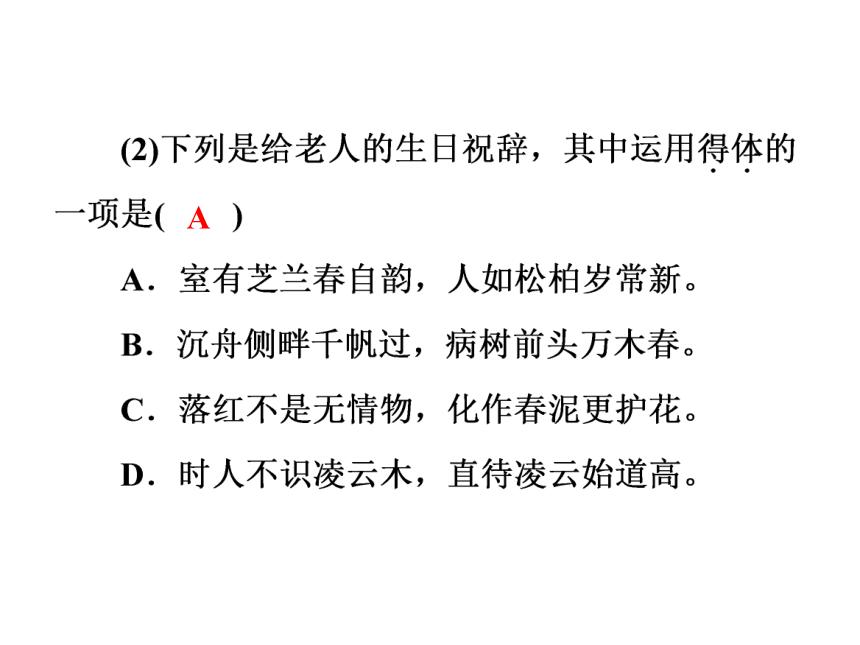 (2)下列是给老人的生日祝辞，其中运用得体的一项是( A )

A．室有芝兰春自韵，人如松柏岁常新。

B．沉舟侧畔千帆过，病树前头万木春。

C．落红不是无情物，化作春泥更护花。

D．时人不识凌云木，直待凌云始道高。